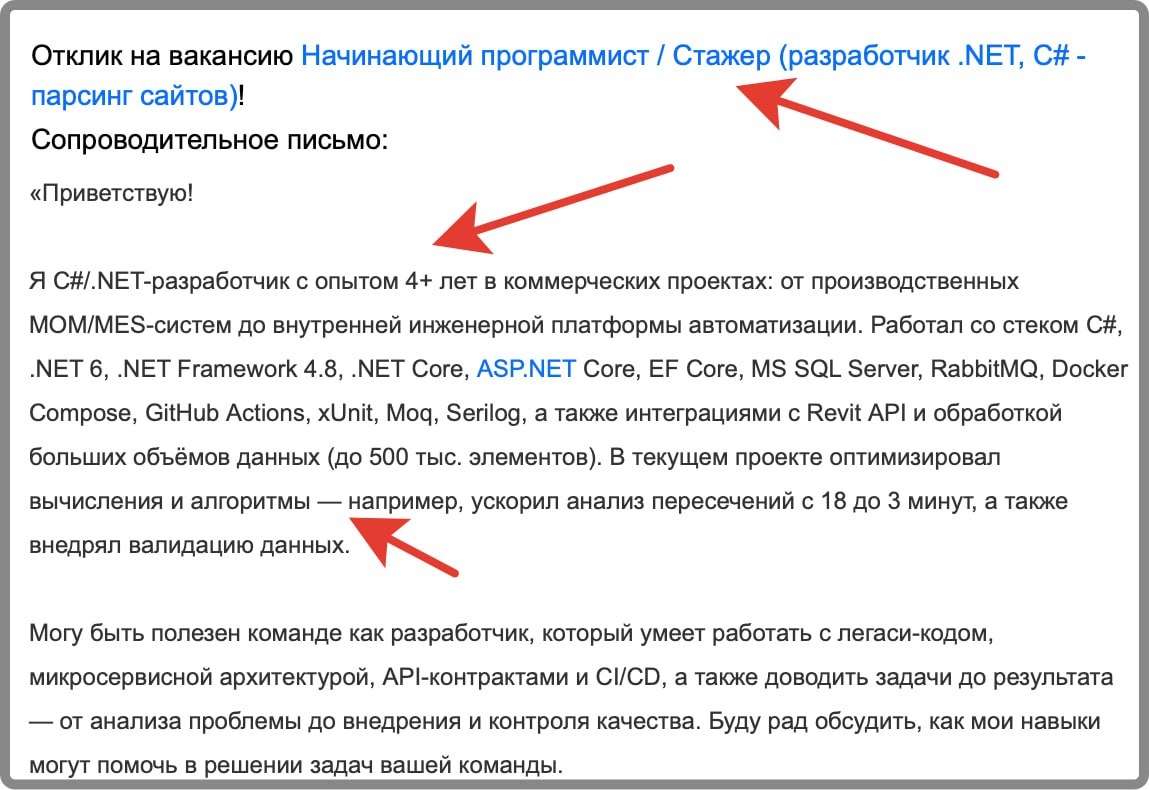 Отклик на вакансию Начинающий программист / Стажер (разработчик .NET, C# - парсинг сайтов)!

Сопроводительное письмо:

«Приветствую!

Я C#/.NET-разработчик с опытом 4+ лет в коммерческих проектах: от производственных MOM/MES-систем до внутренней инженерной платформы автоматизации. Работал со стеком C#, .NET 6, .NET Framework 4.8, .NET Core, ASP.NET Core, EF Core, MS SQL Server, RabbitMQ, Docker Compose, GitHub Actions, xUnit, Moq, Serilog, а также интеграциями с Revit API и обработкой больших объёмов данных (до 500 тыс. элементов). В текущем проекте оптимизировал вычисления и алгоритмы — например, ускорил анализ пересечений с 18 до 3 минут, а также внедрял валидацию данных.

Могу быть полезен команде как разработчик, который умеет работать с легаси-кодом, микросервисной архитектурой, API-контрактами и CI/CD, а также доводить задачи до результата — от анализа проблемы до внедрения и контроля качества. Буду рад обсудить, как мои навыки могут помочь в решении задач вашей команды.